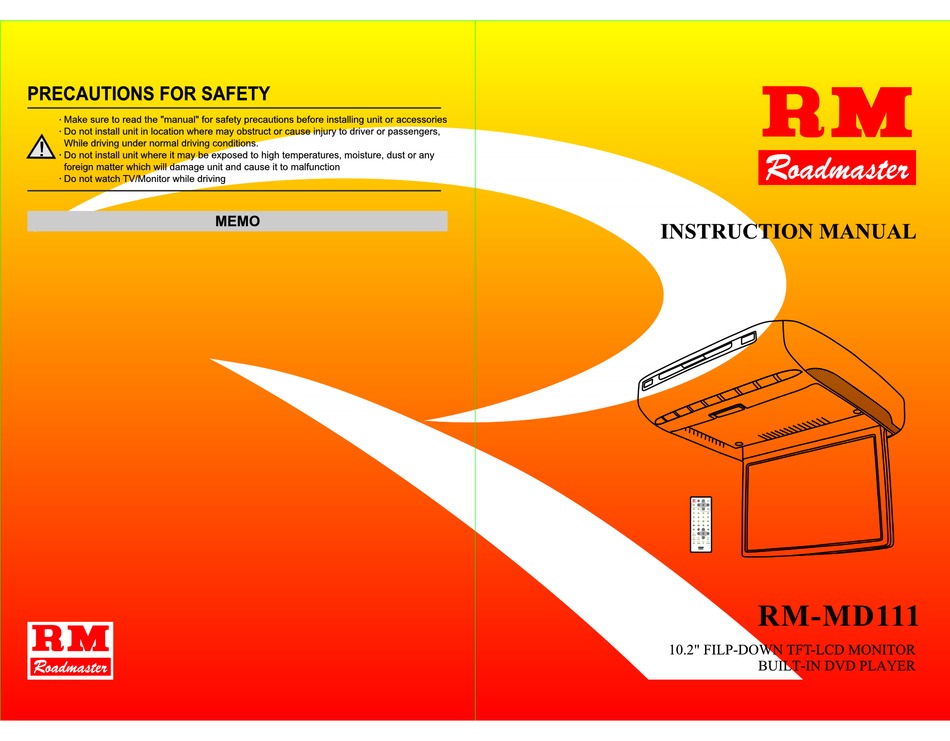 PRECAUTIONS FOR SAFETY

· Make sure to read the "manual" for safety precautions before installing unit or accessories
· Do not install unit in location where may obstruct or cause injury to driver or passengers, While driving under normal driving conditions.
· Do not install unit where it may be exposed to high temperatures, moisture, dust or any foreign matter which will damage unit and cause it to malfunction
· Do not watch TV/Monitor while driving

MEMO

RM
Roadmaster

RM
Roadmaster

INSTRUCTION MANUAL

RM-MD111

10.2" FILP-DOWN TFT-LCD MONITOR
BUILT-IN DVD PLAYER